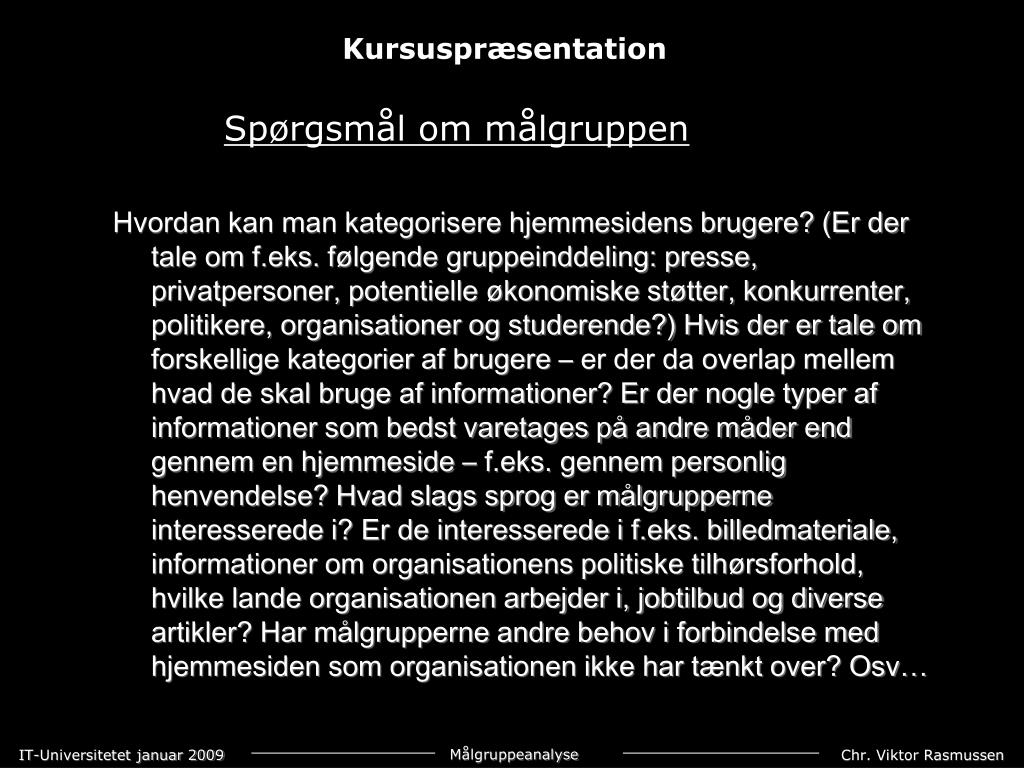 Kursuspræsentation

Spørgsmål om målgruppen

Hvordan kan man kategorisere hjemmesidens brugere? (Er der tale om f.eks. følgende gruppeinddeling: presse, privatpersoner, potentielle økonomiske støtter, konkurrenter, politikere, organisationer og studerende?) Hvis der er tale om forskellige kategorier af brugere – er der da overlap mellem hvad de skal bruge af informationer? Er der nogle typer af informationer som bedst varetages på andre måder end gennem en hjemmeside – f.eks. gennem personlig henvendelse? Hvad slags sprog er målgrupperne interesserede i? Er de interesserede i f.eks. billedmateriale, informationer om organisationens politiske tilhørsforhold, hvilke lande organisationen arbejder i, jobtilbud og diverse artikler? Har målgrupperne andre behov i forbindelse med hjemmesiden som organisationen ikke har tænkt over? Osv…

IT-Universitetet januar 2009

Målgruppeanalyse

Chr. Viktor Rasmussen